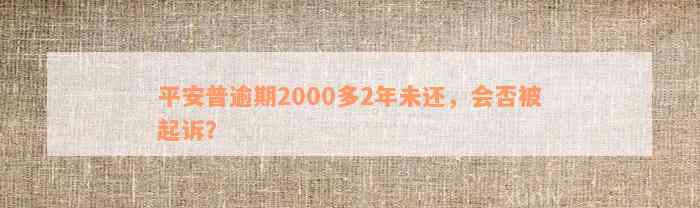 平安普逾期2000多2年未还，会否被起诉?